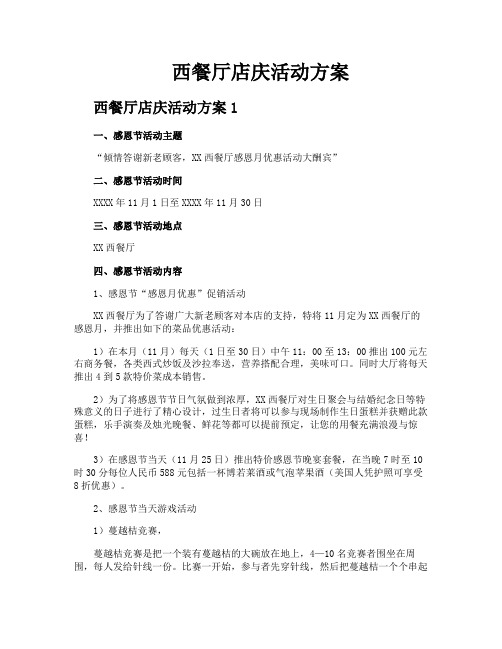 西餐厅店庆活动方案

西餐厅店庆活动方案 1

一、感恩节活动主题

“倾情答谢新老顾客，XX 西餐厅感恩月优惠活动大酬宾”

二、感恩节活动时间

XXXX 年 11 月 1 日至 XXXX 年 11 月 30 日

三、感恩节活动地点

XX 西餐厅

四、感恩节活动内容

1、感恩节“感恩月优惠”促销活动

XX 西餐厅为了答谢广大新老顾客对本店的支持，特将 11 月定为 XX 西餐厅的感恩月，并推出如下的菜品优惠活动：

1）在本月（11 月）每天（1 日至 30 日）中午 11：00 至 13：00 推出 100 元左右商务餐，各类西式炒饭及沙拉奉送，营养搭配合理，美味可口。同时大厅将每天推出 4 到 5 款特价菜成本销售。

2）为了将感恩节节日气氛做到浓厚，XX 西餐厅对生日聚会与结婚纪念日等特殊意义的日子进行了精心设计，过生日者将可以参与现场制作生日蛋糕并获赠此款蛋糕，乐手演奏及烛光晚餐、鲜花等都可以提前预定，让您的用餐充满浪漫与惊喜！

3）在感恩节当天（11 月 25 日）推出特价感恩节晚宴套餐，在当晚 7 时至 10 时 30 分每位人民币 588 元包括一杯博若莱酒或气泡苹果酒（美国人凭护照可享受 8 折优惠）。

2、感恩节当天游戏活动

1）蔓越桔竞赛，

蔓越桔竞赛是把一个装有蔓越桔的大碗放在地上，4—10 名竞赛者围坐在周围，每人发给针线一份。比赛一开始，参与者先穿针线，然后把蔓越桔一个个串起